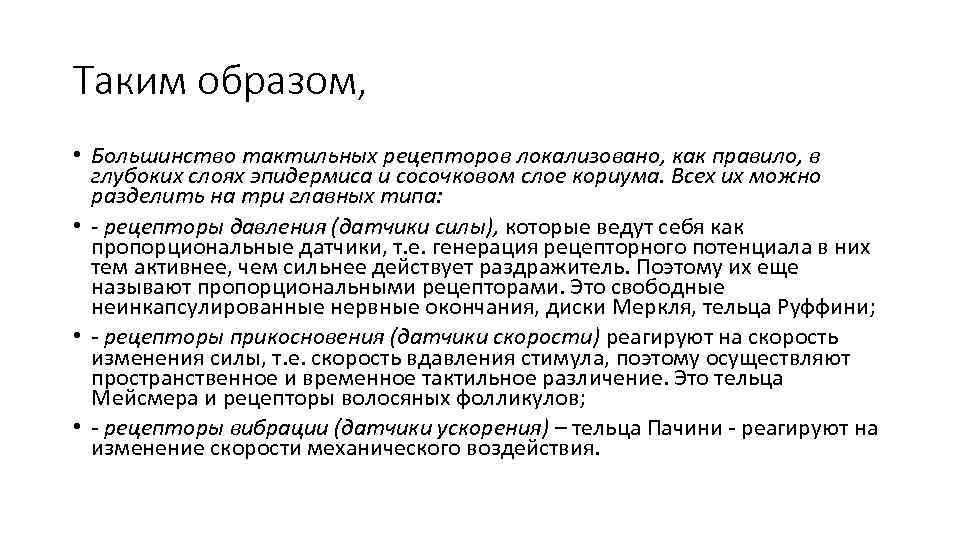 Таким образом,

• Большинство тактильных рецепторов локализовано, как правило, в глубоких слоях эпидермиса и сосочковом слое кориума. Всех их можно разделить на три главных типа:

• - рецепторы давления (датчики силы), которые ведут себя как пропорциональные датчики, т.е. генерация рецепторного потенциала в них тем активнее, чем сильнее действует раздражитель. Поэтому их еще называют пропорциональными рецепторами. Это свободные неинкапсулированные нервные окончания, диски Меркля, тельца Руффини;

• - рецепторы прикосновения (датчики скорости) реагируют на скорость изменения силы, т.е. скорость вдавления стимула, поэтому осуществляют пространственное и временное тактильное различение. Это тельца Мейсмера и рецепторы волосяных фолликулов;

• - рецепторы вибрации (датчики ускорения) – тельца Пачини - реагируют на изменение скорости механического воздействия.